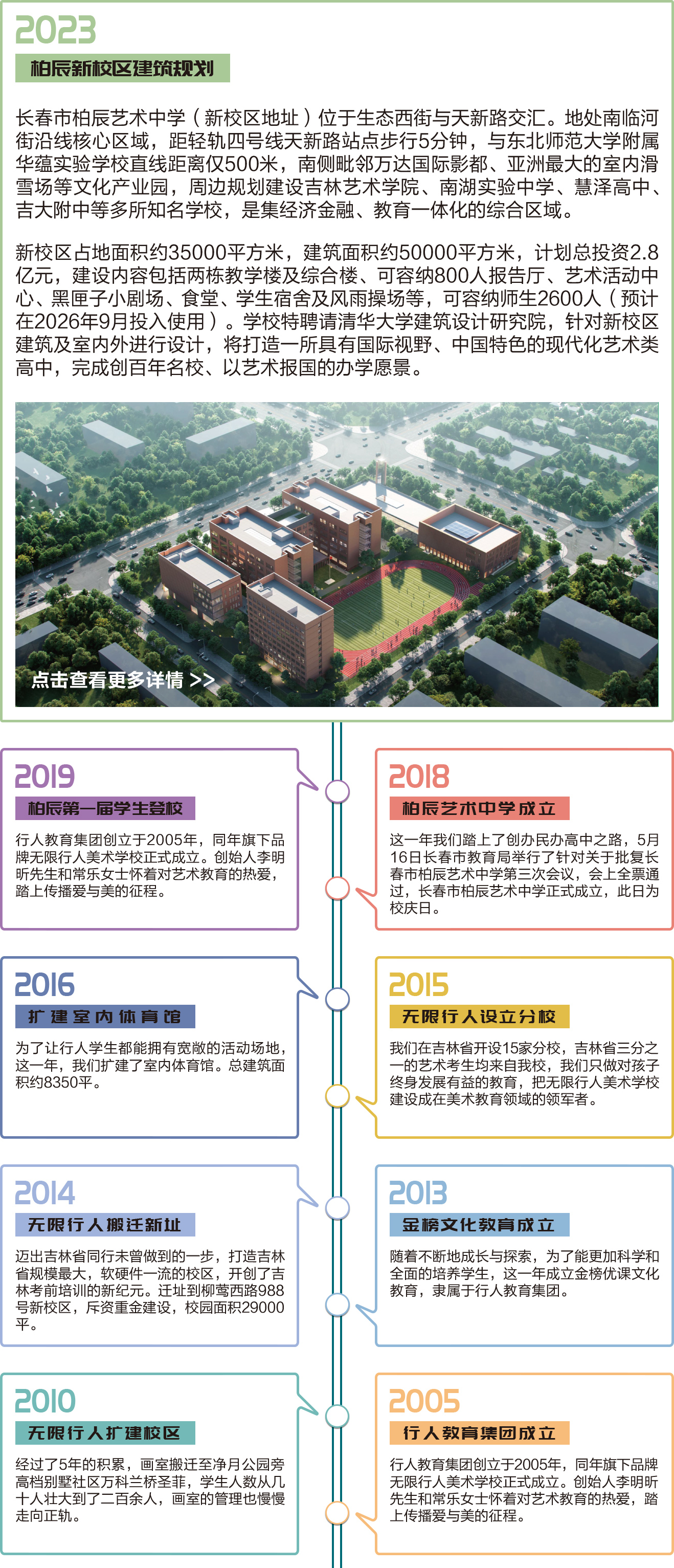 2023

柏辰新校区建筑规划

长春市柏辰艺术中学（新校区地址）位于生态西街与天新路交汇。地处南临河街沿线核心区域，距轻轨四号线天新路站点步行5分钟，与东北师范大学附属华蕴实验学校直线距离仅500米，南侧毗邻万达国际影都、亚洲最大的室内滑雪场等文化产业园，周边规划建设吉林艺术学院、南湖实验中学、慧泽高中、吉大附中等多所知名学校，是集经济金融、教育一体化的综合区域。

新校区占地面积约35000平方米，建筑面积约50000平方米，计划总投资2.8亿元，建设内容包括两栋教学楼及综合楼、可容纳800人报告厅、艺术活动中心、黑匣子小剧场、食堂、学生宿舍及风雨操场等，可容纳师生2600人（预计在2026年9月投入使用）。学校特聘请清华大学建筑设计研究院，针对新校区建筑及室内外进行设计，将打造一所具有国际视野、中国特色的现代化艺术类高中，完成创百年名校、以艺术报国的办学愿景。

点击查看更多详情 >>

2019

柏辰第一届学生登校

行人教育集团创立于2005年，同年旗下品牌无限行人美术学校正式成立。创始人李明昕先生和常乐女士怀着对艺术教育的热爱，踏上传播爱与美的征程。

2018

柏辰艺术中学成立

这一年我们踏上了创办民办高中之路，5月16日长春市教育局举行了针对关于批复长春市柏辰艺术中学第三次会议，会上全票通过，长春市柏辰艺术中学正式成立，此日为校庆日。

2016

扩建室内体育馆

为了让行人学生都能拥有宽敞的活动场地，这一年，我们扩建了室内体育馆。总建筑面积约8350平。

2015

无限行人设立分校

我们在吉林省开设15家分校，吉林省三分之一的艺术考生均来自我校，我们只做对孩子终身发展有益的教育，把无限行人美术学校建设成在美术教育领域的领军者。

2014

无限行人搬迁新址

迈出吉林省同行未曾做到的一步，打造吉林省规模最大，软硬件一流的校区，开创了吉林考前培训的新纪元。迁址到柳莺西路988号新校区，斥资重金建设，校园面积29000平。

2013

金榜文化教育成立

随着不断地成长与探索，为了能更加科学和全面的培养学生，这一年成立金榜优课文化教育，隶属于行人教育集团。

2010

无限行人扩建校区

经过了5年的积累，画室搬迁至净月公园旁高档别墅社区万科兰桥圣菲，学生人数从几十人壮大到了二百余人，画室的管理也慢慢走向正轨。

2005

行人教育集团成立

行人教育集团创立于2005年，同年旗下品牌无限行人美术学校正式成立。创始人李明昕先生和常乐女士怀着对艺术教育的热爱，踏上传播爱与美的征程。